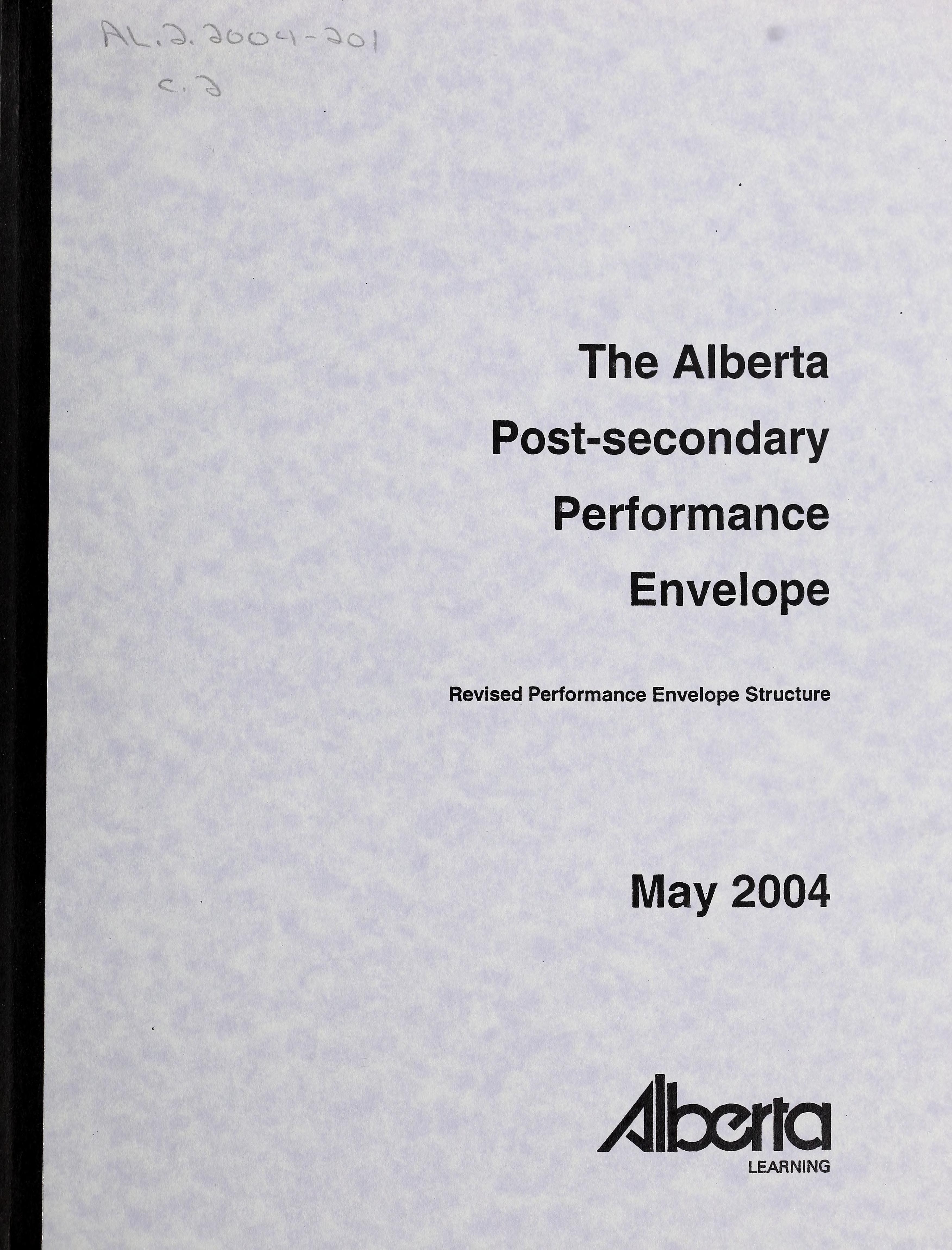 AL.2.2004-201
c.2

The Alberta Post-secondary Performance Envelope

Revised Performance Envelope Structure

May 2004

Alberta
LEARNING